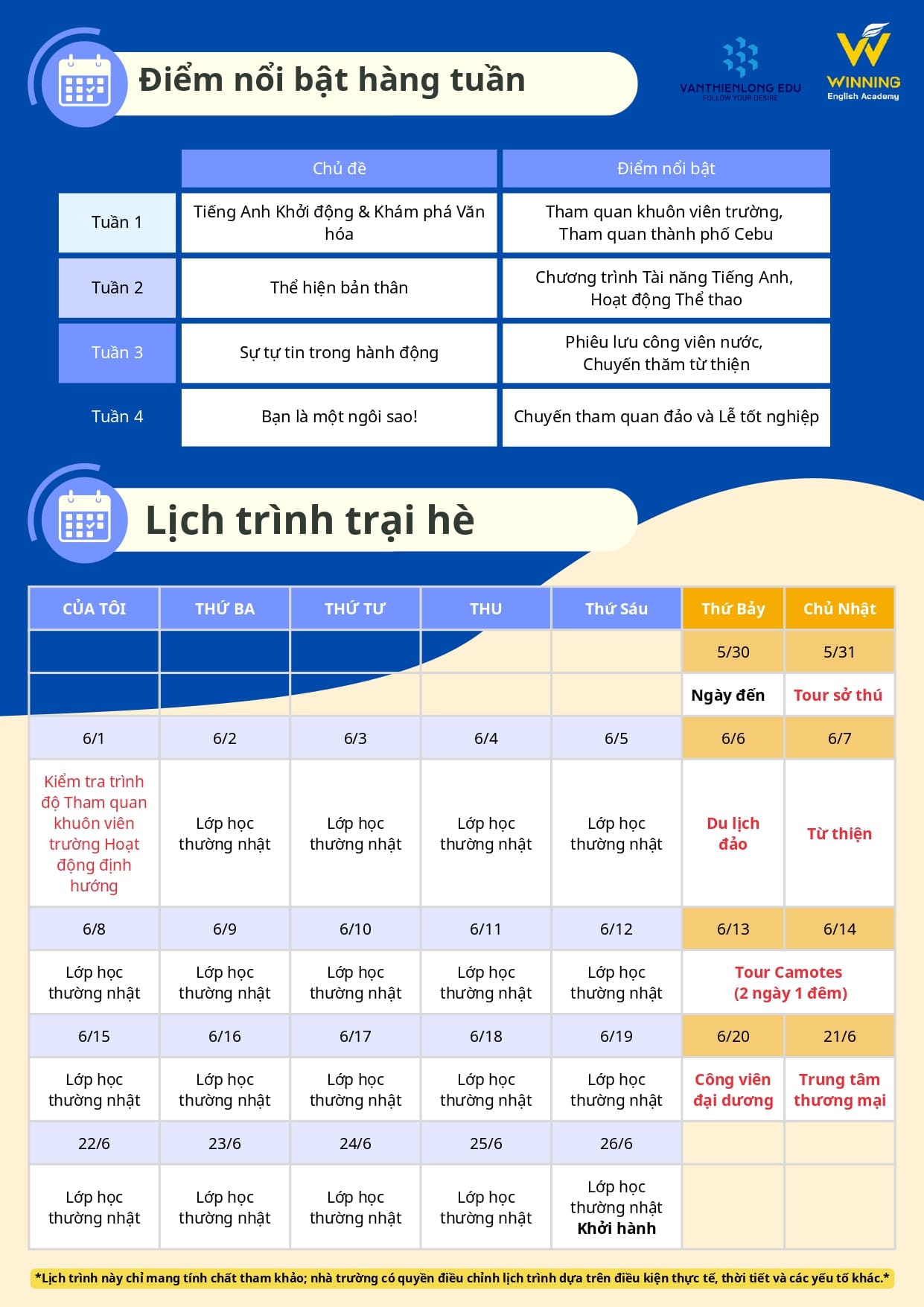 Điểm nổi bật hàng tuần

VANTHIENLONG EDU
FOLLOW YOUR DESIRE

WINNING
English Academy

| | Chủ đề | Điểm nổi bật |
|---|---|---|
| Tuần 1 | Tiếng Anh Khởi động & Khám phá Văn hóa | Tham quan khuôn viên trường, Tham quan thành phố Cebu |
| Tuần 2 | Thể hiện bản thân | Chương trình Tài năng Tiếng Anh, Hoạt động Thể thao |
| Tuần 3 | Sự tự tin trong hành động | Phiêu lưu công viên nước, Chuyến thăm từ thiện |
| Tuần 4 | Bạn là một ngôi sao! | Chuyến tham quan đảo và Lễ tốt nghiệp |

Lịch trình trại hè

| CỦA TÔI | THỨ BA | THỨ TƯ | THU | Thứ Sáu | Thứ Bảy | Chủ Nhật |
|---|---|---|---|---|---|---|
| | | | | | 5/30 | 5/31 |
| | | | | | Ngày đến | Tour sở thú |
| 6/1 | 6/2 | 6/3 | 6/4 | 6/5 | 6/6 | 6/7 |
| Kiểm tra trình độ Tham quan khuôn viên trường Hoạt động định hướng | Lớp học thường nhật | Lớp học thường nhật | Lớp học thường nhật | Lớp học thường nhật | Du lịch đảo | Từ thiện |
| 6/8 | 6/9 | 6/10 | 6/11 | 6/12 | 6/13 | 6/14 |
| Lớp học thường nhật | Lớp học thường nhật | Lớp học thường nhật | Lớp học thường nhật | Lớp học thường nhật | Tour Camotes (2 ngày 1 đêm) | |
| 6/15 | 6/16 | 6/17 | 6/18 | 6/19 | 6/20 | 21/6 |
| Lớp học thường nhật | Lớp học thường nhật | Lớp học thường nhật | Lớp học thường nhật | Lớp học thường nhật | Công viên đại dương | Trung tâm thương mại |
| 22/6 | 23/6 | 24/6 | 25/6 | 26/6 | | |
| Lớp học thường nhật | Lớp học thường nhật | Lớp học thường nhật | Lớp học thường nhật | Lớp học thường nhật Khởi hành | | |

*Lịch trình này chỉ mang tính chất tham khảo; nhà trường có quyền điều chỉnh lịch trình dựa trên điều kiện thực tế, thời tiết và các yếu tố khác.*